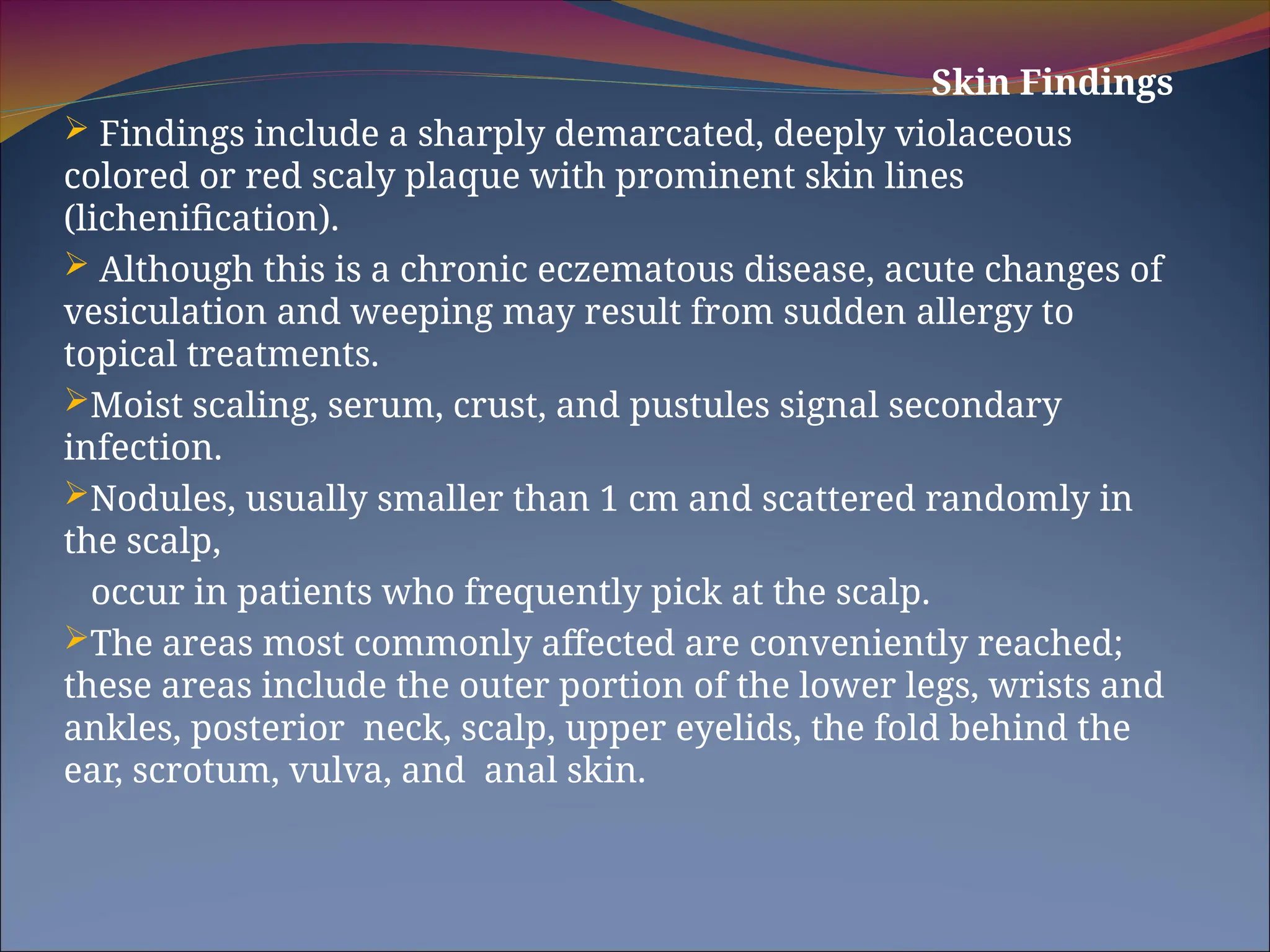 Skin Findings

➢ Findings include a sharply demarcated, deeply violaceous colored or red scaly plaque with prominent skin lines (lichenification).

➢ Although this is a chronic eczematous disease, acute changes of vesiculation and weeping may result from sudden allergy to topical treatments.

➢Moist scaling, serum, crust, and pustules signal secondary infection.

➢Nodules, usually smaller than 1 cm and scattered randomly in the scalp,

occur in patients who frequently pick at the scalp.

➢The areas most commonly affected are conveniently reached; these areas include the outer portion of the lower legs, wrists and ankles, posterior neck, scalp, upper eyelids, the fold behind the ear, scrotum, vulva, and anal skin.